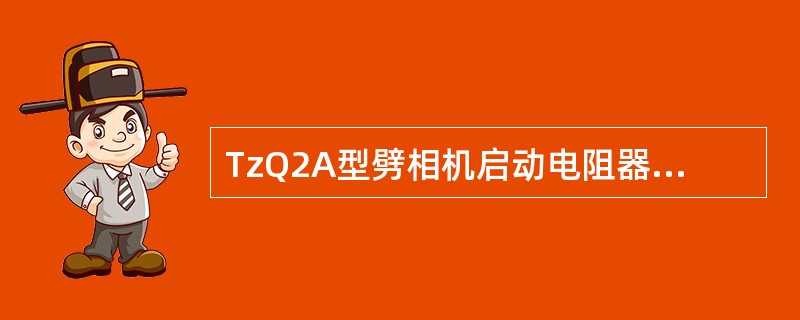 TzQ2A型劈相机启动电阻器...